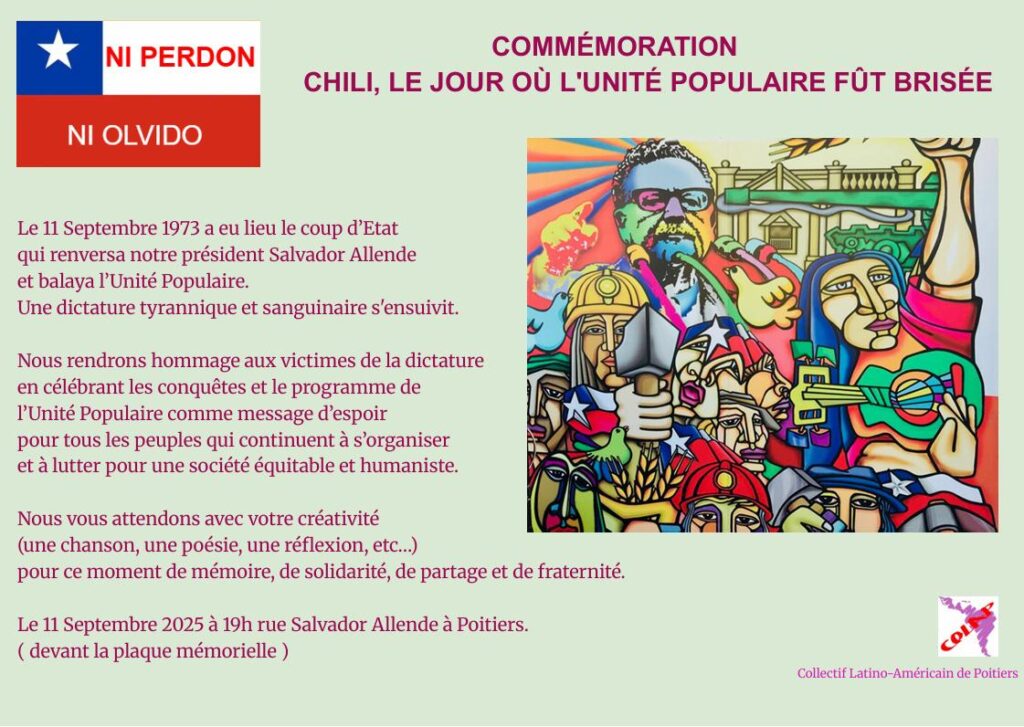 NI PERDON

NI OLVIDO

COMMÉMORATION
CHILI, LE JOUR OÙ L'UNITÉ POPULAIRE FÛT BRISÉE

Le 11 Septembre 1973 a eu lieu le coup d'Etat qui renversa notre président Salvador Allende et balaya l'Unité Populaire.
Une dictature tyrannique et sanguinaire s'ensuivit.

Nous rendrons hommage aux victimes de la dictature en célébrant les conquêtes et le programme de l'Unité Populaire comme message d'espoir pour tous les peuples qui continuent à s'organiser et à lutter pour une société équitable et humaniste.

Nous vous attendons avec votre créativité (une chanson, une poésie, une réflexion, etc...) pour ce moment de mémoire, de solidarité, de partage et de fraternité.

Le 11 Septembre 2025 à 19h rue Salvador Allende à Poitiers.
( devant la plaque mémorielle )

COLAP

Collectif Latino-Américain de Poitiers